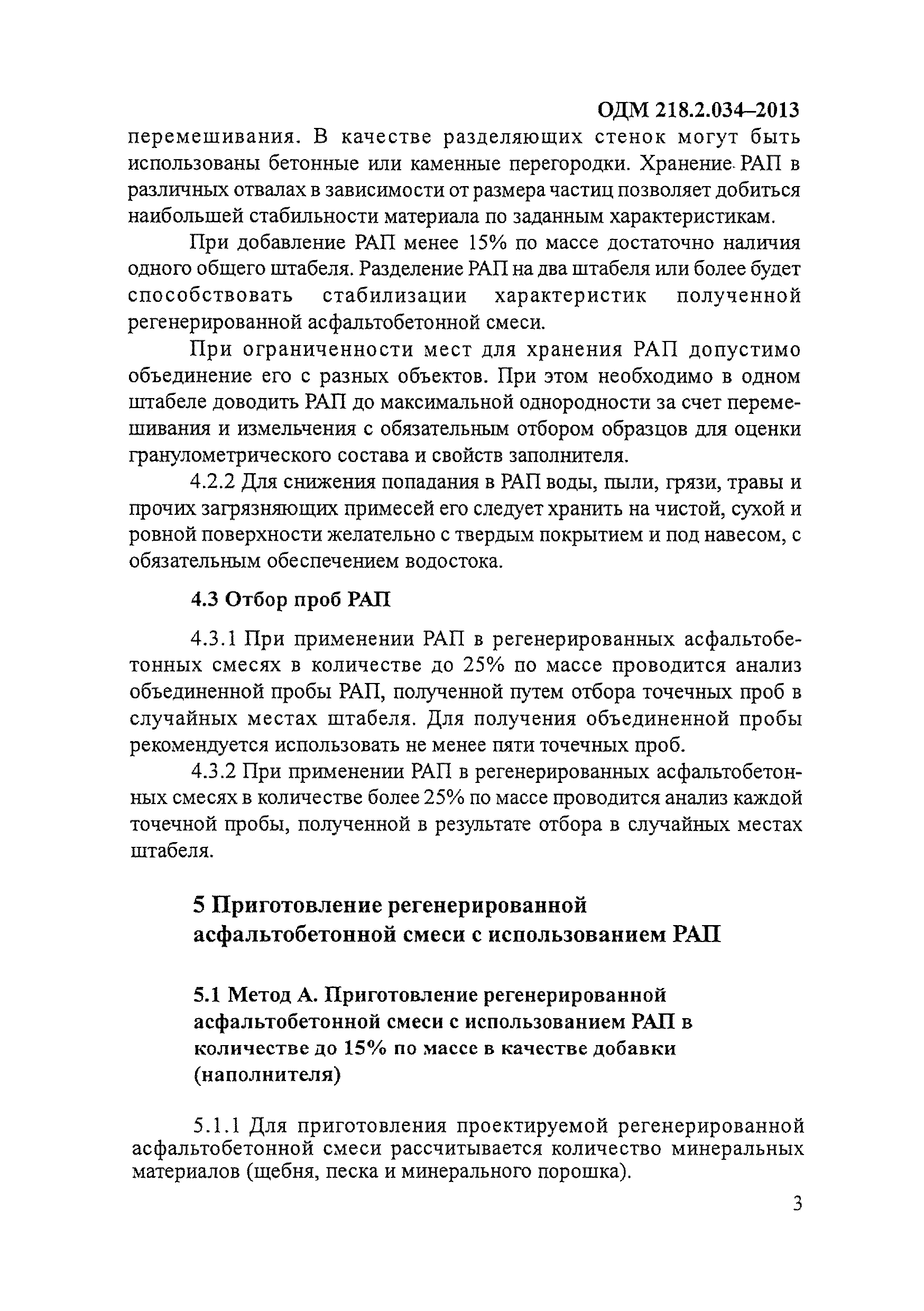 ОДМ 218.2.034–2013

перемешивания. В качестве разделяющих стенок могут быть использованы бетонные или каменные перегородки. Хранение РАП в различных отвалах в зависимости от размера частиц позволяет добиться наибольшей стабильности материала по заданным характеристикам.

При добавление РАП менее 15% по массе достаточно наличия одного общего штабеля. Разделение РАП на два штабеля или более будет способствовать стабилизации характеристик полученной регенерированной асфальтобетонной смеси.

При ограниченности мест для хранения РАП допустимо объединение его с разных объектов. При этом необходимо в одном штабеле доводить РАП до максимальной однородности за счет перемешивания и измельчения с обязательным отбором образцов для оценки гранулометрического состава и свойств заполнителя.

4.2.2 Для снижения попадания в РАП воды, пыли, грязи, травы и прочих загрязняющих примесей его следует хранить на чистой, сухой и ровной поверхности желательно с твердым покрытием и под навесом, с обязательным обеспечением водостока.

4.3 Отбор проб РАП

4.3.1 При применении РАП в регенерированных асфальтобетонных смесях в количестве до 25% по массе проводится анализ объединенной пробы РАП, полученной путем отбора точечных проб в случайных местах штабеля. Для получения объединенной пробы рекомендуется использовать не менее пяти точечных проб.

4.3.2 При применении РАП в регенерированных асфальтобетонных смесях в количестве более 25% по массе проводится анализ каждой точечной пробы, полученной в результате отбора в случайных местах штабеля.

5 Приготовление регенерированной асфальтобетонной смеси с использованием РАП

5.1 Метод А. Приготовление регенерированной асфальтобетонной смеси с использованием РАП в количестве до 15% по массе в качестве добавки (наполнителя)

5.1.1 Для приготовления проектируемой регенерированной асфальтобетонной смеси рассчитывается количество минеральных материалов (щебня, песка и минерального порошка).

3